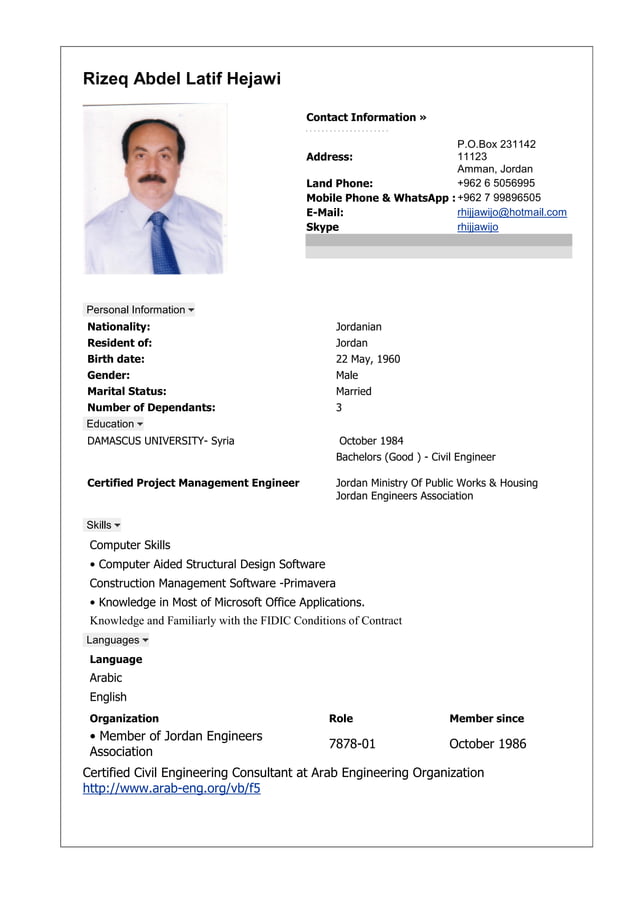 Rizeq Abdel Latif Hejawi

Contact Information »

| | |
|---|---|
| Address: | P.O.Box 231142 11123 Amman, Jordan |
| Land Phone: | +962 6 5056995 |
| Mobile Phone & WhatsApp : | +962 7 99896505 |
| E-Mail: | rhijjawijo@hotmail.com |
| Skype | rhijjawijo |

Personal Information

| | |
|---|---|
| Nationality: | Jordanian |
| Resident of: | Jordan |
| Birth date: | 22 May, 1960 |
| Gender: | Male |
| Marital Status: | Married |
| Number of Dependants: | 3 |

Education

| | |
|---|---|
| DAMASCUS UNIVERSITY- Syria | October 1984 Bachelors (Good ) - Civil Engineer |
| Certified Project Management Engineer | Jordan Ministry Of Public Works & Housing Jordan Engineers Association |

Skills

Computer Skills
• Computer Aided Structural Design Software
Construction Management Software -Primavera
• Knowledge in Most of Microsoft Office Applications.
Knowledge and Familiarly with the FIDIC Conditions of Contract

Languages

Language
Arabic
English

| Organization | Role | Member since |
|---|---|---|
| • Member of Jordan Engineers Association | 7878-01 | October 1986 |

Certified Civil Engineering Consultant at Arab Engineering Organization
http://www.arab-eng.org/vb/f5